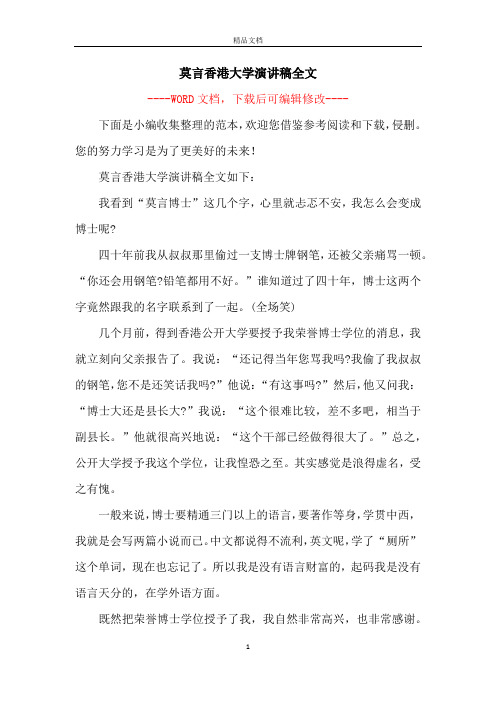 精品文档

莫言香港大学演讲稿全文

----WORD文档，下载后可编辑修改----

下面是小编收集整理的范本，欢迎您借鉴参考阅读和下载，侵删。您的努力学习是为了更美好的未来！

莫言香港大学演讲稿全文如下：

我看到“莫言博士”这几个字，心里就忐忑不安，我怎么会变成博士呢?

四十年前我从叔叔那里偷过一支博士牌钢笔，还被父亲痛骂一顿。“你还会用钢笔?铅笔都用不好。”谁知道过了四十年，博士这两个字竟然跟我的名字联系到了一起。(全场笑)

几个月前，得到香港公开大学要授予我荣誉博士学位的消息，我就立刻向父亲报告了。我说：“还记得当年您骂我吗?我偷了我叔叔的钢笔，您不是还笑话我吗?”他说：“有这事吗?”然后，他又问我：“博士大还是县长大?”我说：“这个很难比较，差不多吧，相当于副县长。”他就很高兴地说：“这个干部已经做得很大了。”总之，公开大学授予我这个学位，让我惶恐之至。其实感觉是浪得虚名，受之有愧。

一般来说，博士要精通三门以上的语言，要著作等身，学贯中西，我就是会写两篇小说而已。中文都说得不流利，英文呢，学了“厕所”这个单词，现在也忘记了。所以我是没有语言财富的，起码我是没有语言天分的，在学外语方面。

既然把荣誉博士学位授予了我，我自然非常高兴，也非常感谢。

1